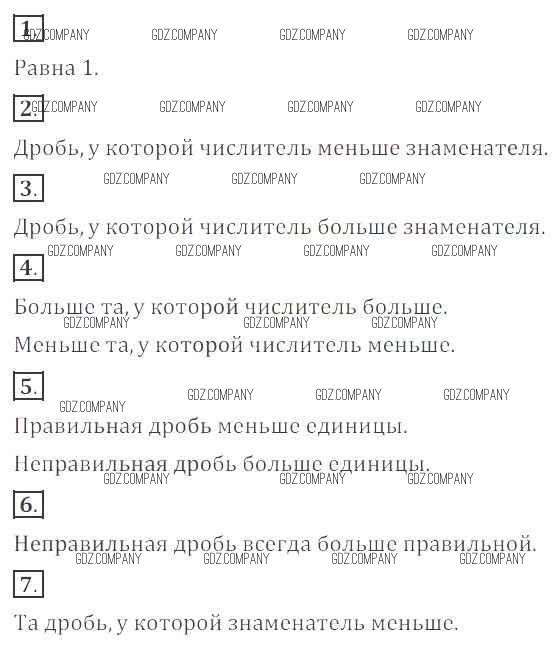 1.

Равна 1.

2.

Дробь, у которой числитель меньше знаменателя.

3.

Дробь, у которой числитель больше знаменателя.

4.

Больше та, у которой числитель больше.

Меньше та, у которой числитель меньше.

5.

Правильная дробь меньше единицы.

Неправильная дробь больше единицы.

6.

Неправильная дробь всегда больше правильной.

7.

Та дробь, у которой знаменатель меньше.

GDZ.COMPANY